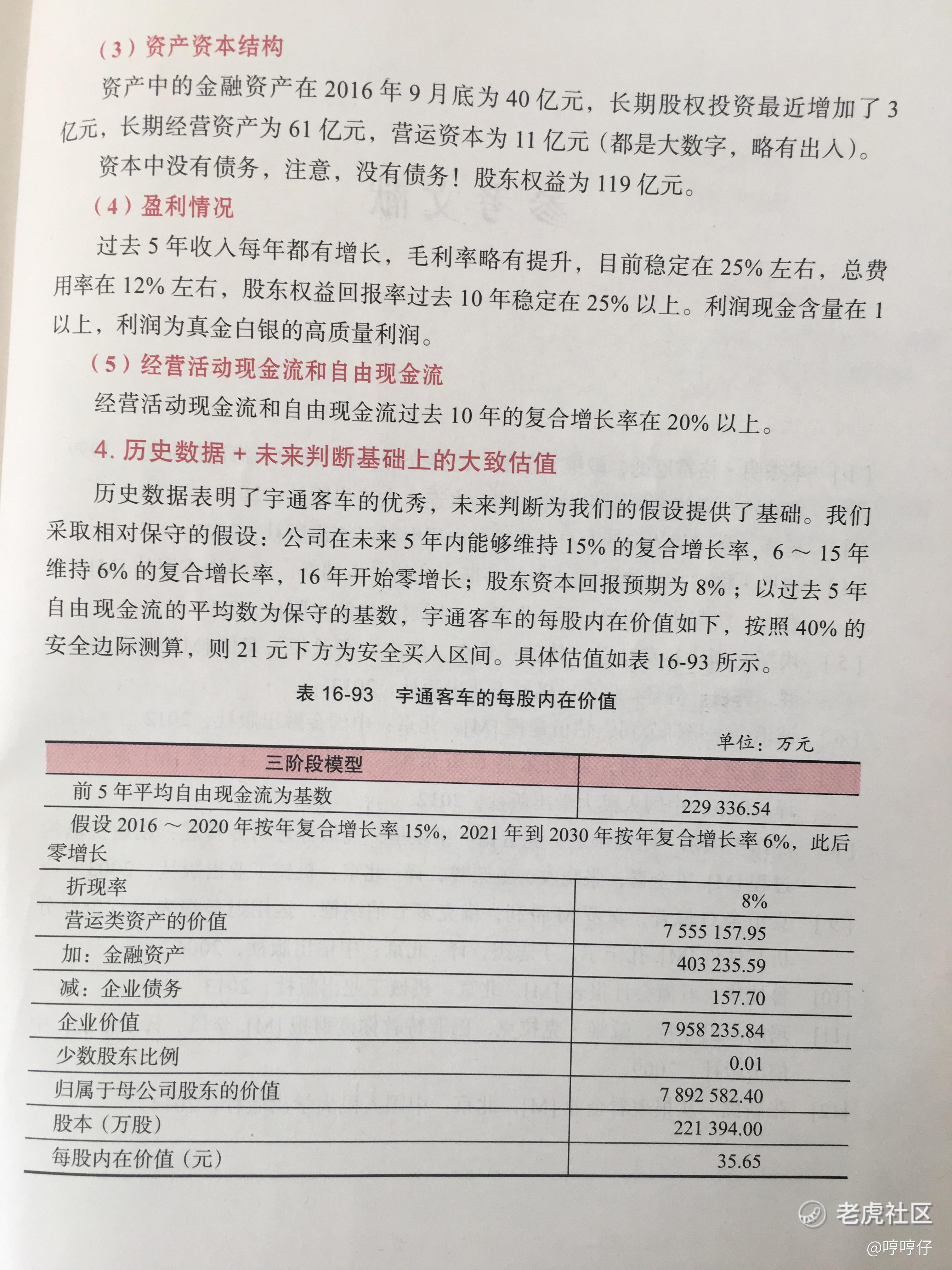 （3）资产资本结构

资产中的金融资产在 2016 年 9 月底为 40 亿元，长期股权投资最近增加了 3 亿元，长期经营资产为 61 亿元，营运资本为 11 亿元（都是大数字，略有出入）。

资本中没有债务，注意，没有债务！股东权益为 119 亿元。

（4）盈利情况

过去 5 年收入每年都有增长，毛利率略有提升，目前稳定在 25% 左右，总费用率在 12% 左右，股东权益回报率过去 10 年稳定在 25% 以上。利润现金含量在 1 以上，利润为真金白银的高质量利润。

（5）经营活动现金流和自由现金流

经营活动现金流和自由现金流过去 10 年的复合增长率在 20% 以上。

4. 历史数据 + 未来判断基础上的大致估值

历史数据表明了宇通客车的优秀，未来判断为我们的假设提供了基础。我们采取相对保守的假设：公司在未来 5 年内能够维持 15% 的复合增长率，6 ～ 15 年维持 6% 的复合增长率，16 年开始零增长；股东资本回报预期为 8%；以过去 5 年自由现金流的平均数为保守的基数，宇通客车的每股内在价值如下，按照 40% 的安全边际测算，则 21 元下方为安全买入区间。具体估值如表 16-93 所示。

表 16-93　宇通客车的每股内在价值

单位：万元

| 三阶段模型 | |
|---|---|
| 前 5 年平均自由现金流为基数 | 229 336.54 |
| 假设 2016 ～ 2020 年按年复合增长率 15%，2021 年到 2030 年按年复合增长率 6%，此后零增长 | |
| 折现率 | 8% |
| 营运类资产的价值 | 7 555 157.95 |
| 加：金融资产 | 403 235.59 |
| 减：企业债务 | 157.70 |
| 企业价值 | 7 958 235.84 |
| 少数股东比例 | 0.01 |
| 归属于母公司股东的价值 | 7 892 582.40 |
| 股本（万股） | 221 394.00 |
| 每股内在价值（元） | 35.65 |

老虎社区
@哼哼仔